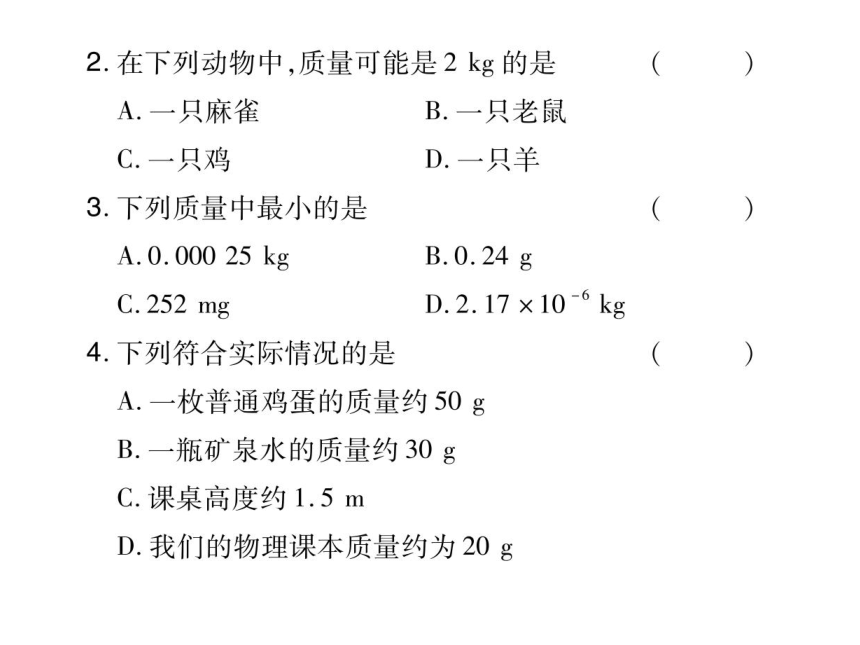 2. 在下列动物中，质量可能是 2 kg 的是　（　　）

A. 一只麻雀　B. 一只老鼠

C. 一只鸡　D. 一只羊

3. 下列质量中最小的是　（　　）

A. 0.000 25 kg　B. 0.24 g

C. 252 mg　D. $2.17 \times 10^{-6}$ kg

4. 下列符合实际情况的是　（　　）

A. 一枚普通鸡蛋的质量约 50 g

B. 一瓶矿泉水的质量约 30 g

C. 课桌高度约 1.5 m

D. 我们的物理课本质量约为 20 g